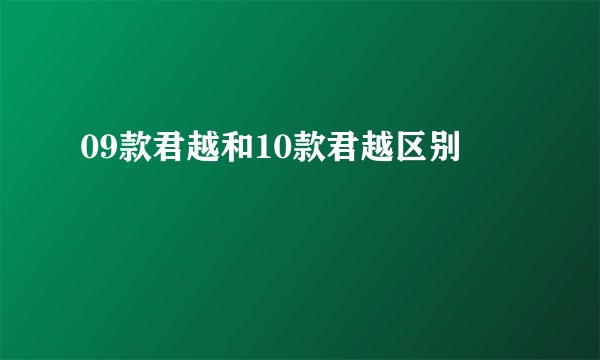 09款君越和10款君越区别